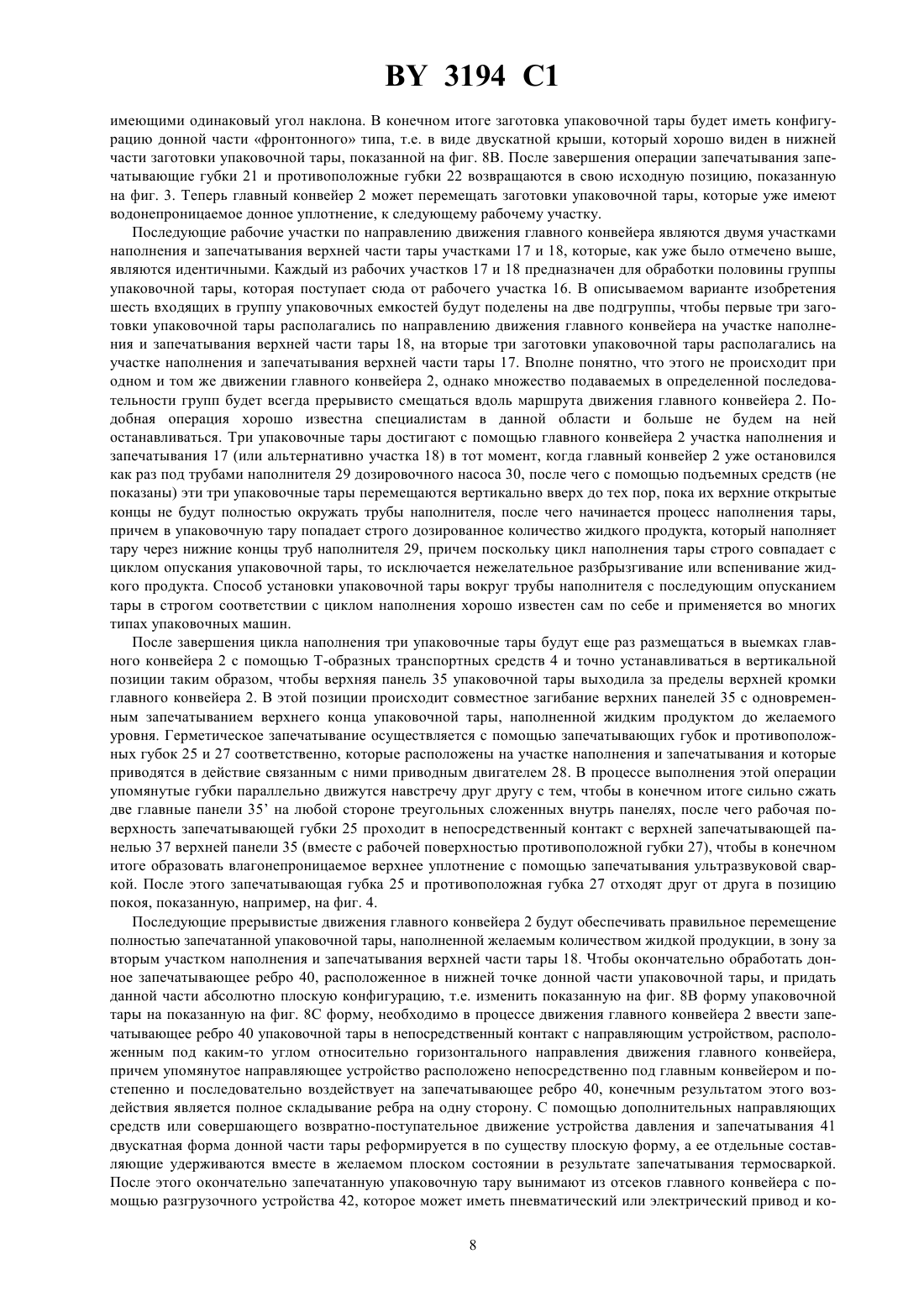 BY 3194 C1

имеющими одинаковый угол наклона. В конечном итоге заготовка упаковочной тары будет иметь конфигурацию донной части «фронтонного» типа, т.е. в виде двускатной крыши, который хорошо виден в нижней части заготовки упаковочной тары, показанной на фиг. 8В. После завершения операции запечатывания запечатывающие губки 21 и противоположные губки 22 возвращаются в свою исходную позицию, показанную на фиг. 3. Теперь главный конвейер 2 может перемещать заготовки упаковочной тары, которые уже имеют водонепроницаемое донное уплотнение, к следующему рабочему участку.

Последующие рабочие участки по направлению движения главного конвейера являются двумя участками наполнения и запечатывания верхней части тары участками 17 и 18, которые, как уже было отмечено выше, являются идентичными. Каждый из рабочих участков 17 и 18 предназначен для обработки половины группы упаковочной тары, которая поступает сюда от рабочего участка 16. В описываемом варианте изобретения шесть входящих в группу упаковочных емкостей будут поделены на две подгруппы, чтобы первые три заготовки упаковочной тары располагались по направлению движения главного конвейера на участке наполнения и запечатывания верхней части тары 18, на вторые три заготовки упаковочной тары располагались на участке наполнения и запечатывания верхней части тары 17. Вполне понятно, что этого не происходит при одном и том же движении главного конвейера 2, однако множество подаваемых в определенной последовательности групп будет всегда прерывисто смещаться вдоль маршрута движения главного конвейера 2. Подобная операция хорошо известна специалистам в данной области и больше не будем на ней останавливаться. Три упаковочные тары достигают с помощью главного конвейера 2 участка наполнения и запечатывания 17 (или альтернативно участка 18) в тот момент, когда главный конвейер 2 уже остановился как раз под трубами наполнителя 29 дозировочного насоса 30, после чего с помощью подъемных средств (не показаны) эти три упаковочные тары перемещаются вертикально вверх до тех пор, пока их верхние открытые концы не будут полностью окружать трубы наполнителя, после чего начинается процесс наполнения тары, причем в упаковочную тару попадает строго дозированное количество жидкого продукта, который наполняет тару через нижние концы труб наполнителя 29, причем поскольку цикл наполнения тары строго совпадает с циклом опускания упаковочной тары, то исключается нежелательное разбрызгивание или вспенивание жидкого продукта. Способ установки упаковочной тары вокруг трубы наполнителя с последующим опусканием тары в строгом соответствии с циклом наполнения хорошо известен сам по себе и применяется во многих типах упаковочных машин.

После завершения цикла наполнения три упаковочные тары будут еще раз размещаться в выемках главного конвейера 2 с помощью Т-образных транспортных средств 4 и точно устанавливаться в вертикальной позиции таким образом, чтобы верхняя панель 35 упаковочной тары выходила за пределы верхней кромки главного конвейера 2. В этой позиции происходит совместное загибание верхних панелей 35 с одновременным запечатыванием верхнего конца упаковочной тары, наполненной жидким продуктом до желаемого уровня. Герметическое запечатывание осуществляется с помощью запечатывающих губок и противоположных губок 25 и 27 соответственно, которые расположены на участке наполнения и запечатывания и которые приводятся в действие связанным с ними приводным двигателем 28. В процессе выполнения этой операции упомянутые губки параллельно движутся навстречу друг другу с тем, чтобы в конечном итоге сильно сжать две главные панели 35’ на любой стороне треугольных сложенных внутрь панелях, после чего рабочая поверхность запечатывающей губки 25 проходит в непосредственный контакт с верхней запечатывающей панелью 37 верхней панели 35 (вместе с рабочей поверхностью противоположной губки 27), чтобы в конечном итоге образовать влагонепроницаемое верхнее уплотнение с помощью запечатывания ультразвуковой сваркой. После этого запечатывающая губка 25 и противоположная губка 27 отходят друг от друга в позицию покоя, показанную, например, на фиг. 4.

Последующие прерывистые движения главного конвейера 2 будут обеспечивать правильное перемещение полностью запечатанной упаковочной тары, наполненной желаемым количеством жидкой продукции, в зону за вторым участком наполнения и запечатывания верхней части тары 18. Чтобы окончательно обработать донное запечатывающее ребро 40, расположенное в нижней точке донной части упаковочной тары, и придать данной части абсолютно плоскую конфигурацию, т.е. изменить показанную на фиг. 8В форму упаковочной тары на показанную на фиг. 8С форму, необходимо в процессе движения главного конвейера 2 ввести запечатывающее ребро 40 упаковочной тары в непосредственный контакт с направляющим устройством, расположенным под каким-то углом относительно горизонтального направления движения главного конвейера, причем упомянутое направляющее устройство расположено непосредственно под главным конвейером и постепенно и последовательно воздействует на запечатывающее ребро 40, конечным результатом этого воздействия является полное складывание ребра на одну сторону. С помощью дополнительных направляющих средств или совершающего возвратно-поступательное движение устройства давления и запечатывания 41 двускатная форма донной части тары реформируется в по существу плоскую форму, а ее отдельные составляющие удерживаются вместе в желаемом плоском состоянии в результате запечатывания термосваркой. После этого окончательно запечатанную упаковочную тару вынимают из отсеков главного конвейера с помощью разгрузочного устройства 42, которое может иметь пневматический или электрический привод и ко-

8